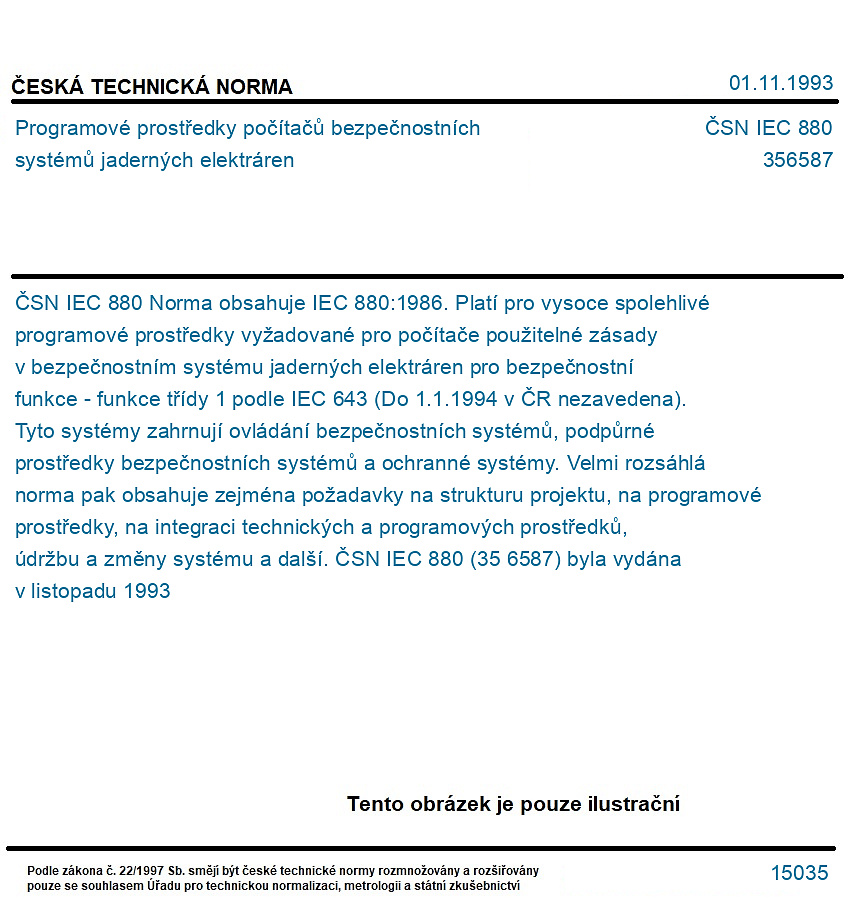 ČESKÁ TECHNICKÁ NORMA
01.11.1993

Programové prostředky počítačů bezpečnostních systémů jaderných elektráren
ČSN IEC 880
356587

ČSN IEC 880 Norma obsahuje IEC 880:1986. Platí pro vysoce spolehlivé programové prostředky vyžadované pro počítače použitelné zásady v bezpečnostním systému jaderných elektráren pro bezpečnostní funkce - funkce třídy 1 podle IEC 643 (Do 1.1.1994 v ČR nezavedena). Tyto systémy zahrnují ovládání bezpečnostních systémů, podpůrné prostředky bezpečnostních systémů a ochranné systémy. Velmi rozsáhlá norma pak obsahuje zejména požadavky na strukturu projektu, na programové prostředky, na integraci technických a programových prostředků, údržbu a změny systému a další. ČSN IEC 880 (35 6587) byla vydána v listopadu 1993

Tento obrázek je pouze ilustrační

Podle zákona č. 22/1997 Sb. smějí být české technické normy rozmnožovány a rozšiřovány pouze se souhlasem Úřadu pro technickou normalizaci, metrologii a státní zkušebnictví
15035